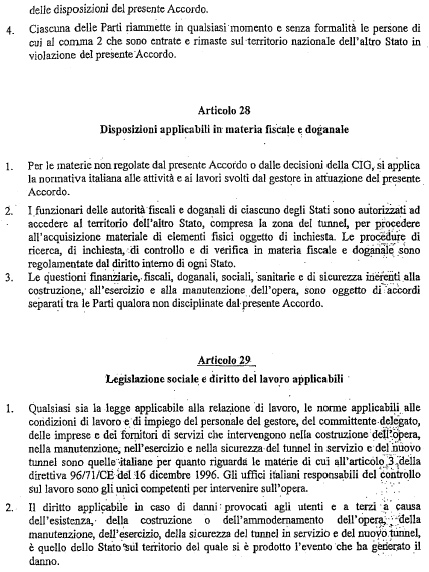 delle disposizioni del presente Accordo.

4. Ciascuna delle Parti riammette in qualsiasi momento e senza formalità le persone di cui al comma 2 che sono entrate e rimaste sul territorio nazionale dell'altro Stato in violazione del presente Accordo.

Articolo 28

Disposizioni applicabili in materia fiscale e doganale

1. Per le materie non regolate dal presente Accordo o dalle decisioni della CIG, si applica la normativa italiana alle attività e ai lavori svolti dal gestore in attuazione del presente Accordo.

2. I funzionari delle autorità fiscali e doganali di ciascuno degli Stati sono autorizzati ad accedere al territorio dell'altro Stato, compresa la zona del tunnel, per procedere all'acquisizione materiale di elementi fisici oggetto di inchiesta. Le procedure di ricerca, di inchiesta, di controllo e di verifica in materia fiscale e doganale sono regolamentate dal diritto interno di ogni Stato.

3. Le questioni finanziarie, fiscali, doganali, sociali, sanitarie e di sicurezza inerenti alla costruzione, all'esercizio e alla manutenzione dell'opera, sono oggetto di accordi separati tra le Parti qualora non disciplinate dal presente Accordo.

Articolo 29

Legislazione sociale e diritto del lavoro applicabili

1. Qualsiasi sia la legge applicabile alla relazione di lavoro, le norme applicabili alle condizioni di lavoro e di impiego del personale del gestore, del committente delegato, delle imprese e dei fornitori di servizi che intervengono nella costruzione dell'opera, nella manutenzione, nell'esercizio e nella sicurezza del tunnel in servizio e del nuovo tunnel sono quelle italiane per quanto riguarda le materie di cui all'articolo 3 della direttiva 96/71/CE del 16 dicembre 1996. Gli uffici italiani responsabili del controllo sul lavoro sono gli unici competenti per intervenire sull'opera.

2. Il diritto applicabile in caso di danni provocati agli utenti e a terzi a causa dell'esistenza, della costruzione o dell'ammodernamento dell'opera, della manutenzione, dell'esercizio, della sicurezza del tunnel in servizio e del nuovo tunnel, è quello dello Stato sul territorio del quale si è prodotto l'evento che ha generato il danno.